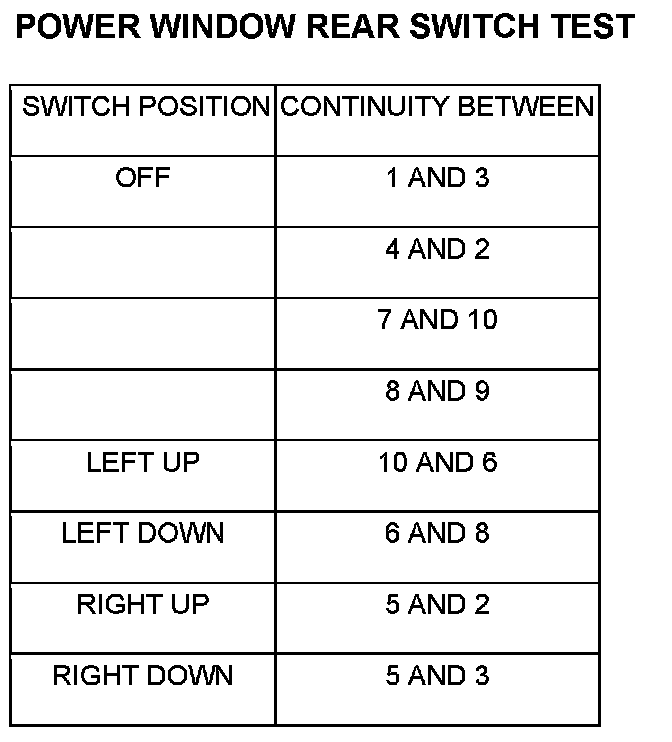 POWER WINDOW REAR SWITCH TEST

| SWITCH POSITION | CONTINUITY BETWEEN |
|---|---|
| OFF | 1 AND 3 |
| | 4 AND 2 |
| | 7 AND 10 |
| | 8 AND 9 |
| LEFT UP | 10 AND 6 |
| LEFT DOWN | 6 AND 8 |
| RIGHT UP | 5 AND 2 |
| RIGHT DOWN | 5 AND 3 |